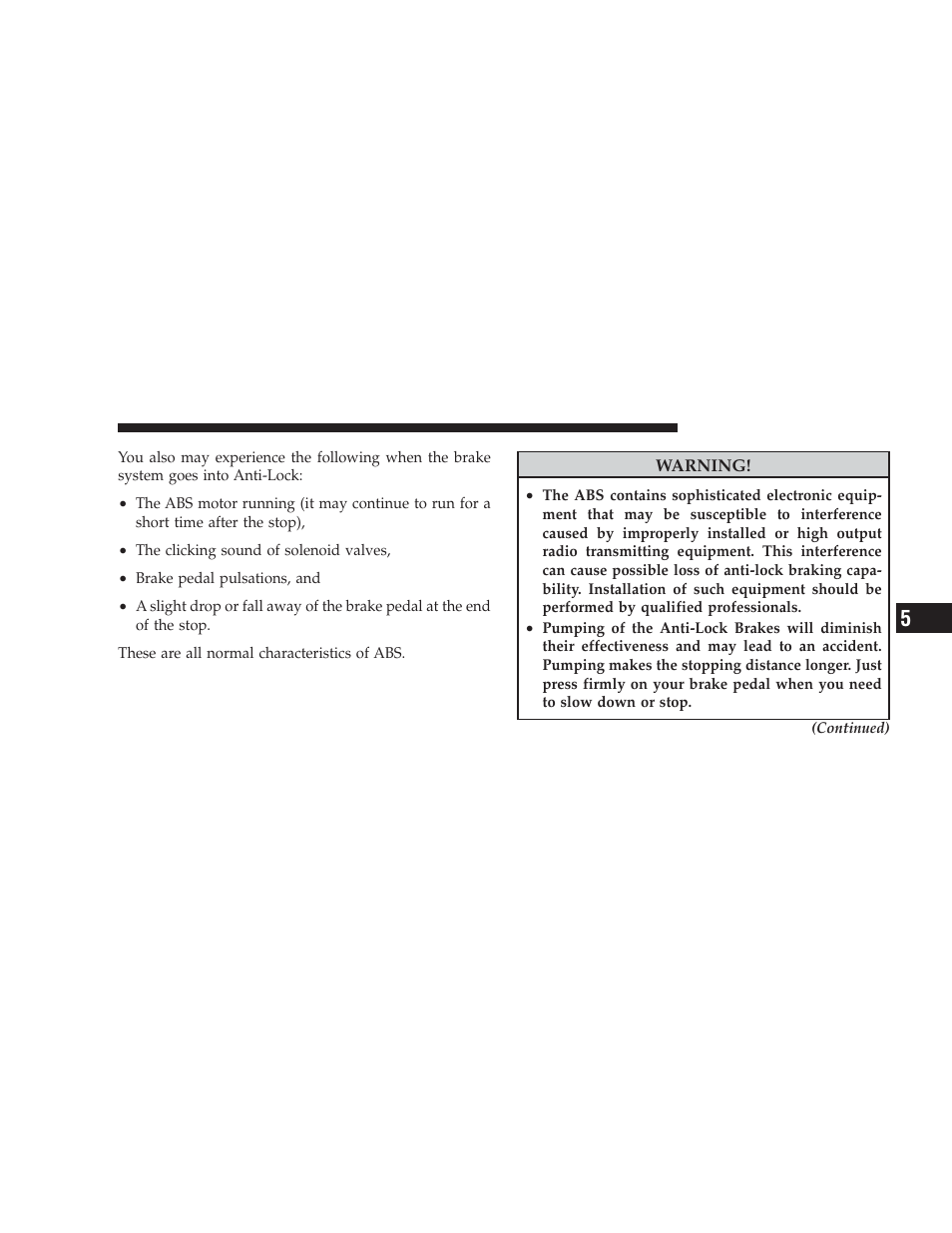 You also may experience the following when the brake system goes into Anti-Lock:

• The ABS motor running (it may continue to run for a short time after the stop),

• The clicking sound of solenoid valves,

• Brake pedal pulsations, and

• A slight drop or fall away of the brake pedal at the end of the stop.

These are all normal characteristics of ABS.

WARNING!

• The ABS contains sophisticated electronic equipment that may be susceptible to interference caused by improperly installed or high output radio transmitting equipment. This interference can cause possible loss of anti-lock braking capability. Installation of such equipment should be performed by qualified professionals.

• Pumping of the Anti-Lock Brakes will diminish their effectiveness and may lead to an accident. Pumping makes the stopping distance longer. Just press firmly on your brake pedal when you need to slow down or stop.

(Continued)

5